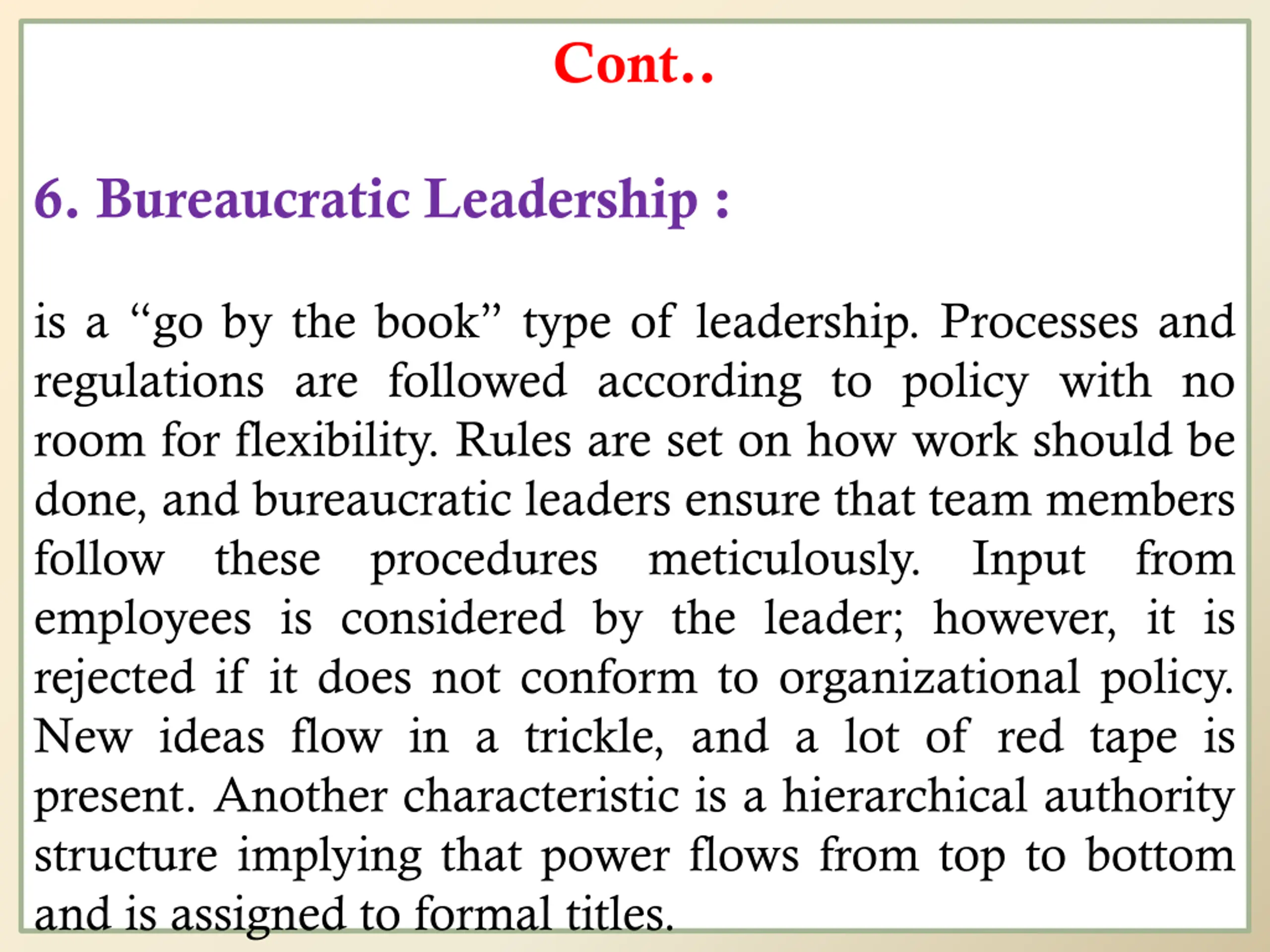 Cont..

6. Bureaucratic Leadership :

is a “go by the book” type of leadership. Processes and regulations are followed according to policy with no room for flexibility. Rules are set on how work should be done, and bureaucratic leaders ensure that team members follow these procedures meticulously. Input from employees is considered by the leader; however, it is rejected if it does not conform to organizational policy. New ideas flow in a trickle, and a lot of red tape is present. Another characteristic is a hierarchical authority structure implying that power flows from top to bottom and is assigned to formal titles.